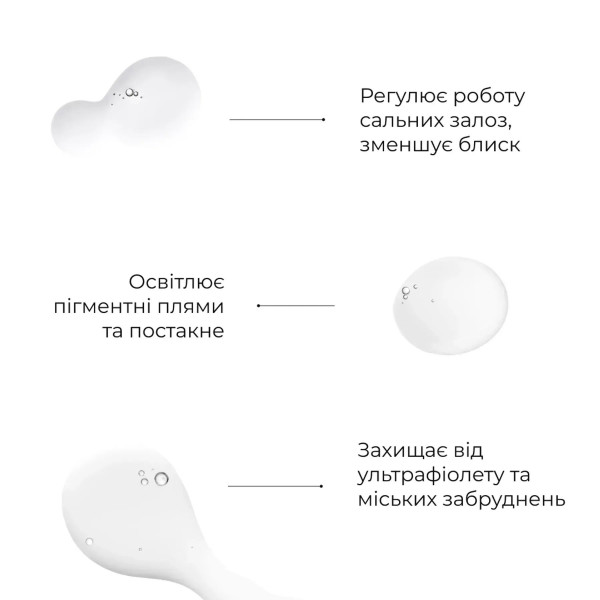 Регулює роботу сальних залоз, зменшує блиск

Освітлює пігментні плями та постакне

Захищає від ультрафіолету та міських забруднень